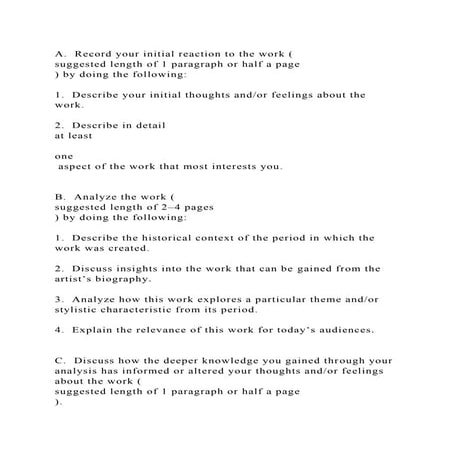 A. Record your initial reaction to the work ( suggested length of 1 paragraph or half a page ) by doing the following:

1. Describe your initial thoughts and/or feelings about the work.

2. Describe in detail at least

one aspect of the work that most interests you.

B. Analyze the work ( suggested length of 2–4 pages ) by doing the following:

1. Describe the historical context of the period in which the work was created.

2. Discuss insights into the work that can be gained from the artist's biography.

3. Analyze how this work explores a particular theme and/or stylistic characteristic from its period.

4. Explain the relevance of this work for today's audiences.

C. Discuss how the deeper knowledge you gained through your analysis has informed or altered your thoughts and/or feelings about the work ( suggested length of 1 paragraph or half a page ).